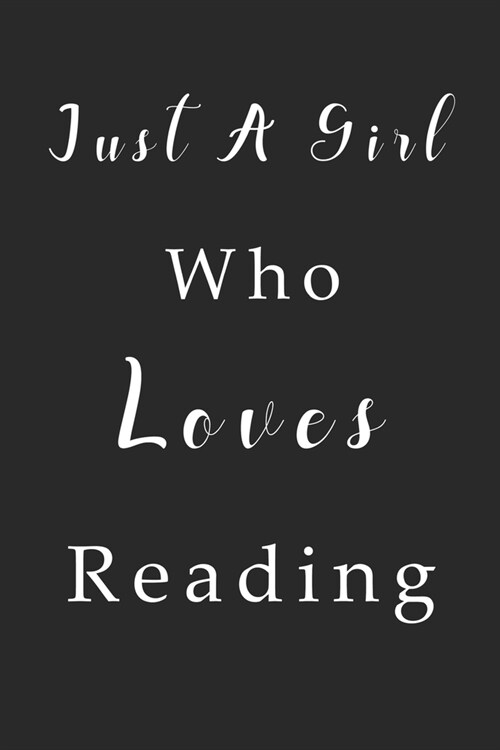 Just A Girl

Who

Loves

Reading